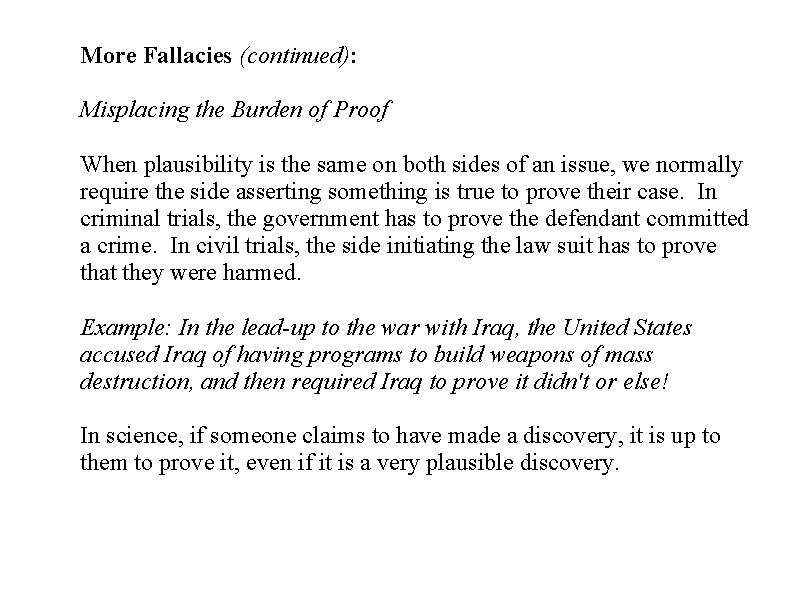 More Fallacies (continued):

Misplacing the Burden of Proof

When plausibility is the same on both sides of an issue, we normally require the side asserting something is true to prove their case. In criminal trials, the government has to prove the defendant committed a crime. In civil trials, the side initiating the law suit has to prove that they were harmed.

Example: In the lead-up to the war with Iraq, the United States accused Iraq of having programs to build weapons of mass destruction, and then required Iraq to prove it didn't or else!

In science, if someone claims to have made a discovery, it is up to them to prove it, even if it is a very plausible discovery.